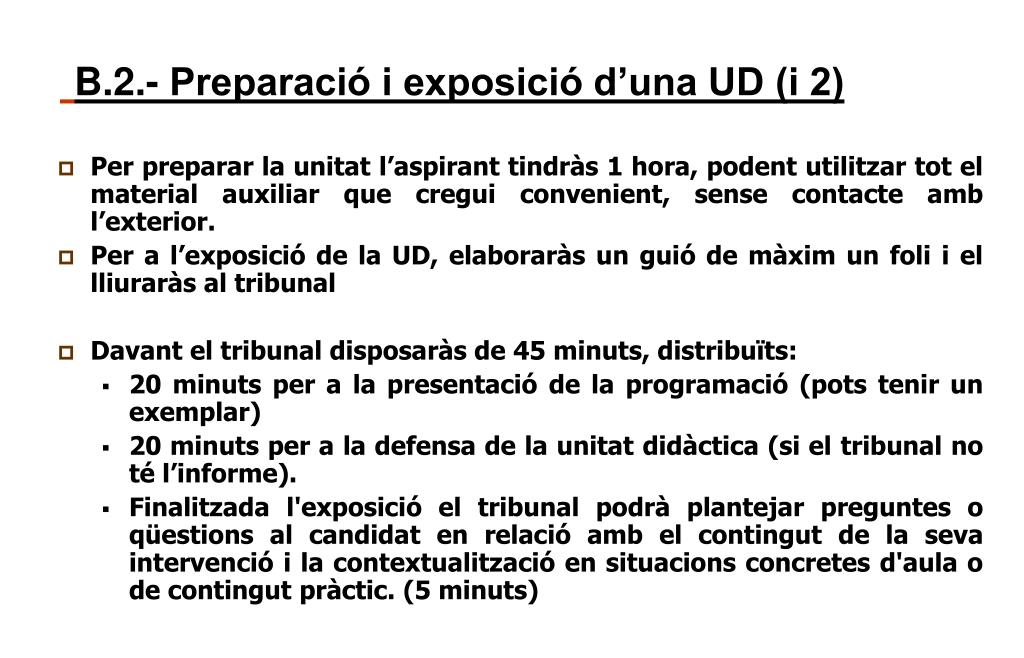 B.2.- Preparació i exposició d’una UD (i 2)

Per preparar la unitat l’aspirant tindràs 1 hora, podent utilitzar tot el material auxiliar que cregui convenient, sense contacte amb l’exterior.

Per a l’exposició de la UD, elaboraràs un guió de màxim un foli i el lliuraràs al tribunal

Davant el tribunal disposaràs de 45 minuts, distribuïts:

20 minuts per a la presentació de la programació (pots tenir un exemplar)

20 minuts per a la defensa de la unitat didàctica (si el tribunal no té l’informe).

Finalitzada l'exposició el tribunal podrà plantejar preguntes o qüestions al candidat en relació amb el contingut de la seva intervenció i la contextualització en situacions concretes d'aula o de contingut pràctic. (5 minuts)